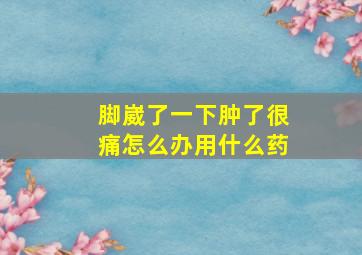 脚崴了一下肿了很痛怎么办用什么药